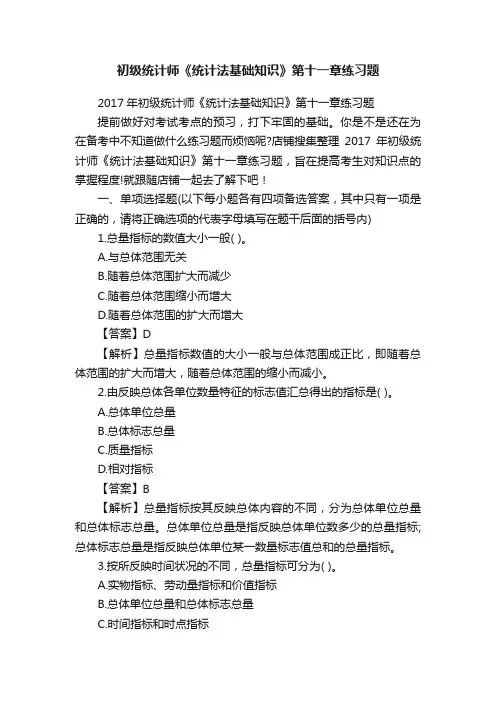 初级统计师《统计法基础知识》第十一章练习题

2017年初级统计师《统计法基础知识》第十一章练习题

提前做好对考试考点的预习，打下牢固的基础。你是不是还在为在备考中不知道做什么练习题而烦恼呢?店铺搜集整理 2017 年初级统计师《统计法基础知识》第十一章练习题，旨在提高考生对知识点的掌握程度!就跟随店铺一起去了解下吧！

一、单项选择题(以下每小题各有四项备选答案，其中只有一项是正确的，请将正确选项的代表字母填写在题干后面的括号内)

1.总量指标的数值大小一般( )。

A.与总体范围无关

B.随着总体范围扩大而减少

C.随着总体范围缩小而增大

D.随着总体范围的扩大而增大

【答案】D

【解析】总量指标数值的大小一般与总体范围成正比，即随着总体范围的扩大而增大，随着总体范围的缩小而减小。

2.由反映总体各单位数量特征的标志值汇总得出的指标是( )。

A.总体单位总量

B.总体标志总量

C.质量指标

D.相对指标

【答案】B

【解析】总量指标按其反映总体内容的不同，分为总体单位总量和总体标志总量。总体单位总量是指反映总体单位数多少的总量指标;总体标志总量是指反映总体单位某一数量标志值总和的总量指标。

3.按所反映时间状况的不同，总量指标可分为( )。

A.实物指标、劳动量指标和价值指标

B.总体单位总量和总体标志总量

C.时间指标和时点指标